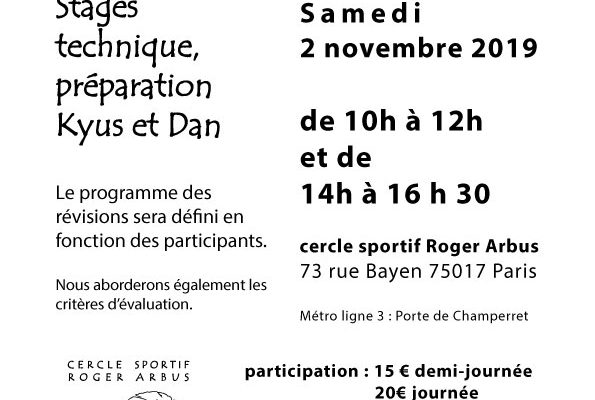 Stages technique, préparation Kyus et Dan

Le programme des révisions sera défini en fonction des participants.

Nous aborderons également les critères d'évaluation.

CERCLE SPORTIF
ROGER ARBUS

Samedi
2 novembre 2019

de 10h à 12h
et de
14h à 16 h 30

cercle sportif Roger Arbus
73 rue Bayen 75017 Paris

Métro ligne 3 : Porte de Champerret

participation : 15 € demi-journée
20€ journée